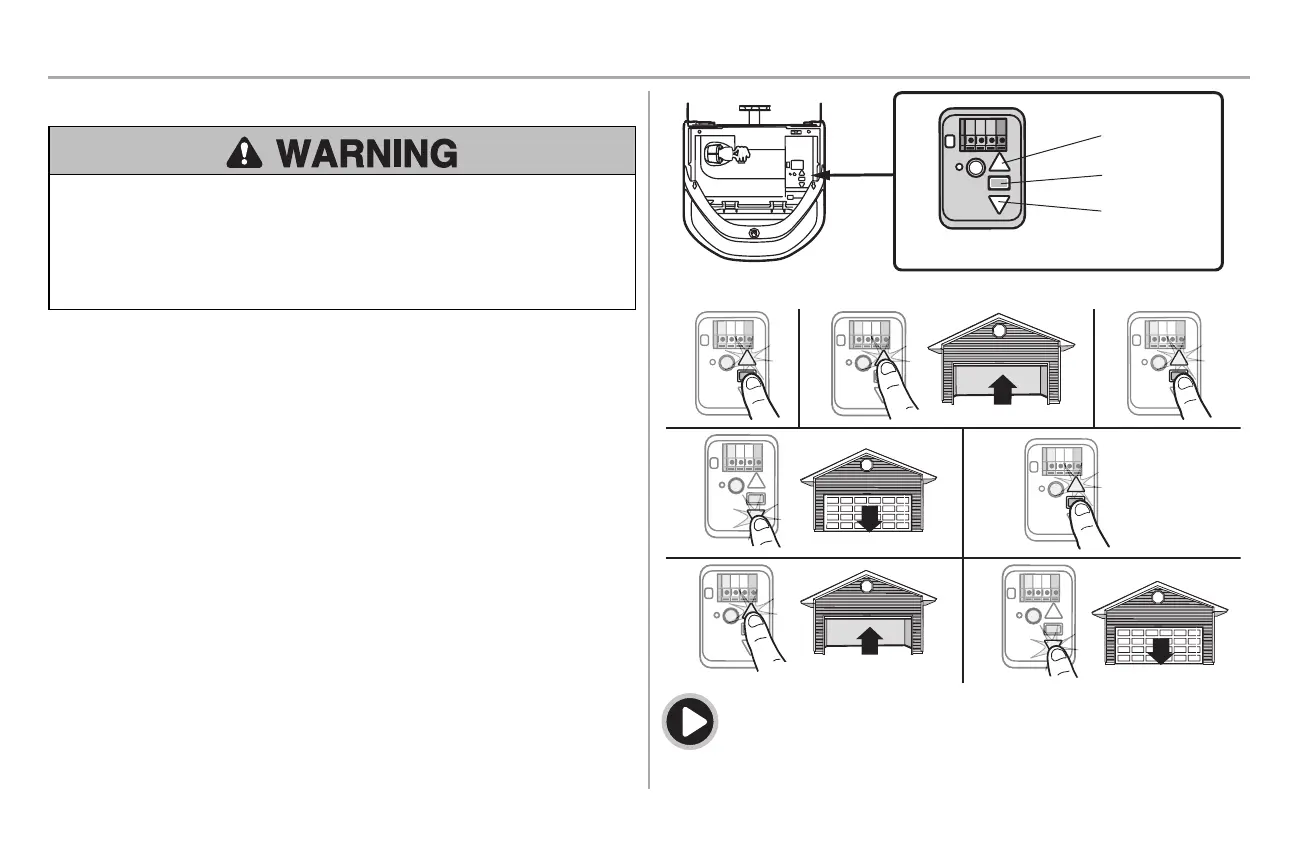 WARNING